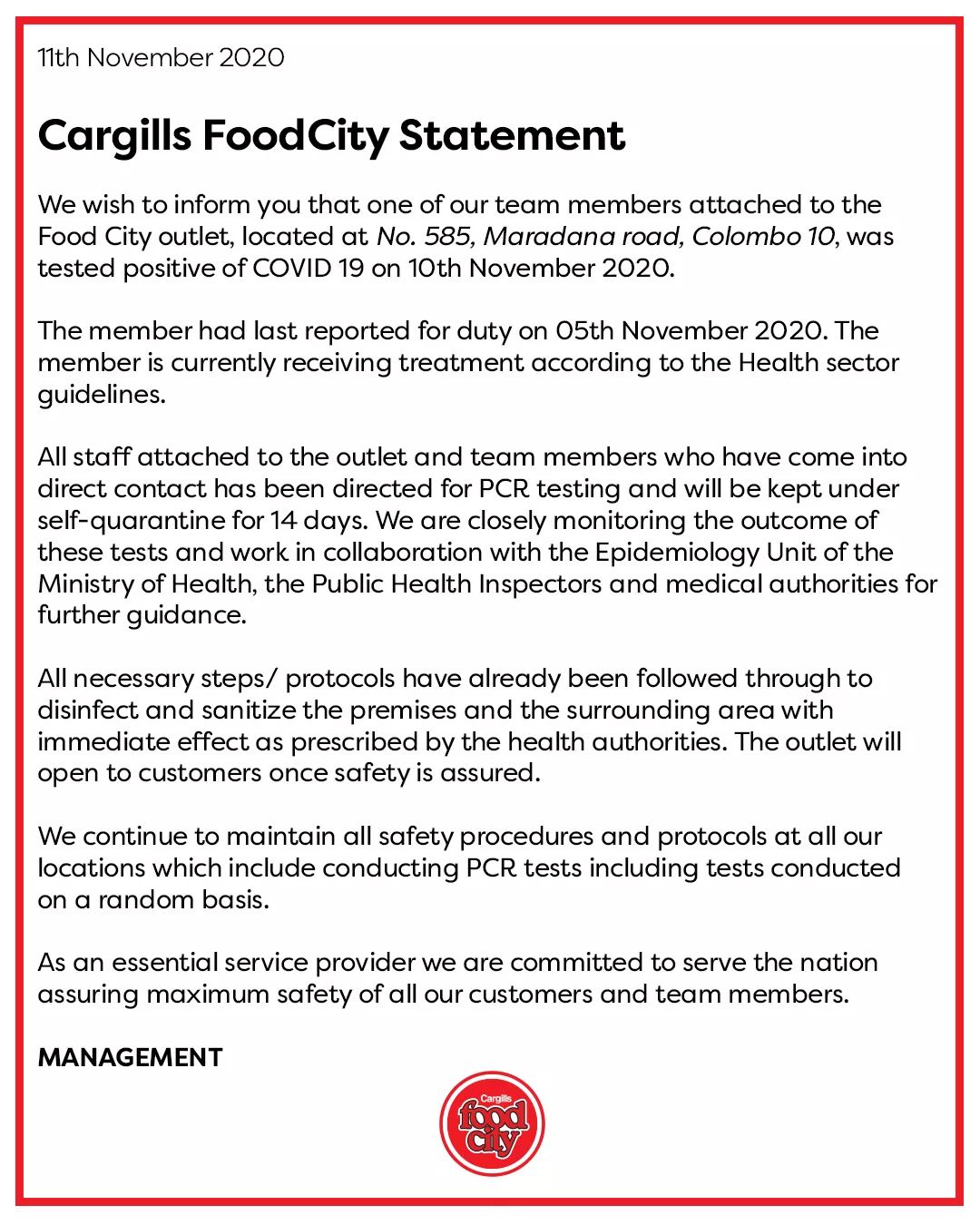 11th November 2020

Cargills FoodCity Statement

We wish to inform you that one of our team members attached to the Food City outlet, located at No. 585, Maradana road, Colombo 10, was tested positive of COVID 19 on 10th November 2020.

The member had last reported for duty on 05th November 2020. The member is currently receiving treatment according to the Health sector guidelines.

All staff attached to the outlet and team members who have come into direct contact has been directed for PCR testing and will be kept under self-quarantine for 14 days. We are closely monitoring the outcome of these tests and work in collaboration with the Epidemiology Unit of the Ministry of Health, the Public Health Inspectors and medical authorities for further guidance.

All necessary steps/ protocols have already been followed through to disinfect and sanitize the premises and the surrounding area with immediate effect as prescribed by the health authorities. The outlet will open to customers once safety is assured.

We continue to maintain all safety procedures and protocols at all our locations which include conducting PCR tests including tests conducted on a random basis.

As an essential service provider we are committed to serve the nation assuring maximum safety of all our customers and team members.

MANAGEMENT

Cargills food city